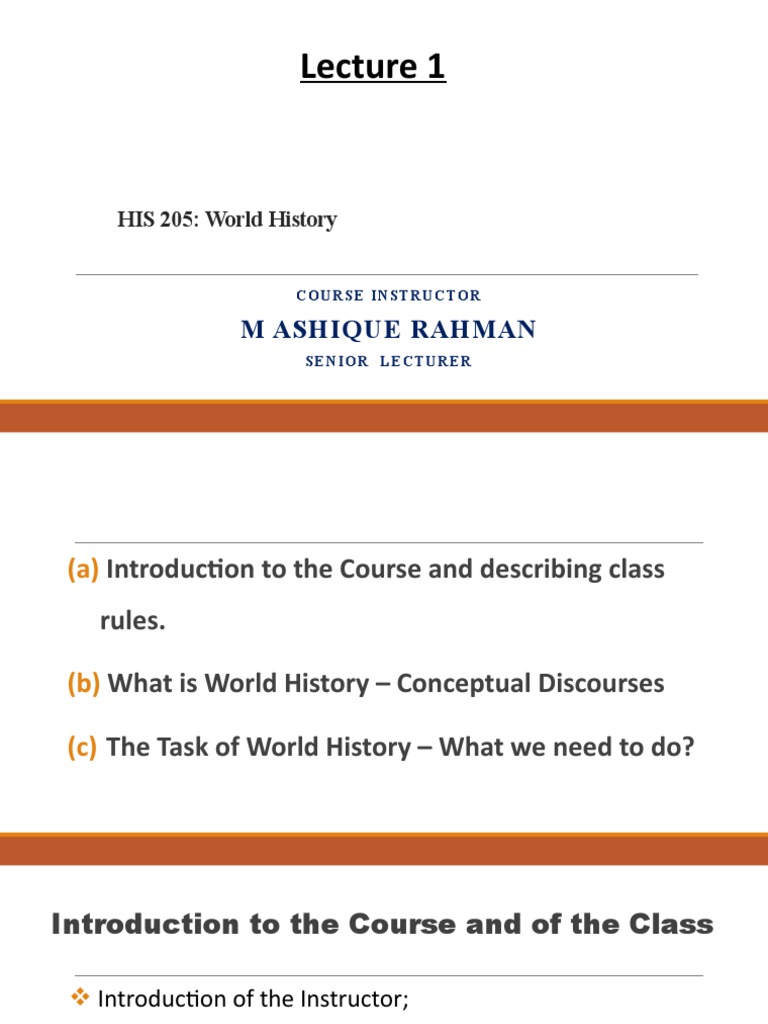 Lecture 1

HIS 205: World History

COURSE INSTRUCTOR

M ASHIQUE RAHMAN

SENIOR LECTURER

(a) Introduction to the Course and describing class rules.

(b) What is World History – Conceptual Discourses

(c) The Task of World History – What we need to do?

Introduction to the Course and of the Class

❖ Introduction of the Instructor;